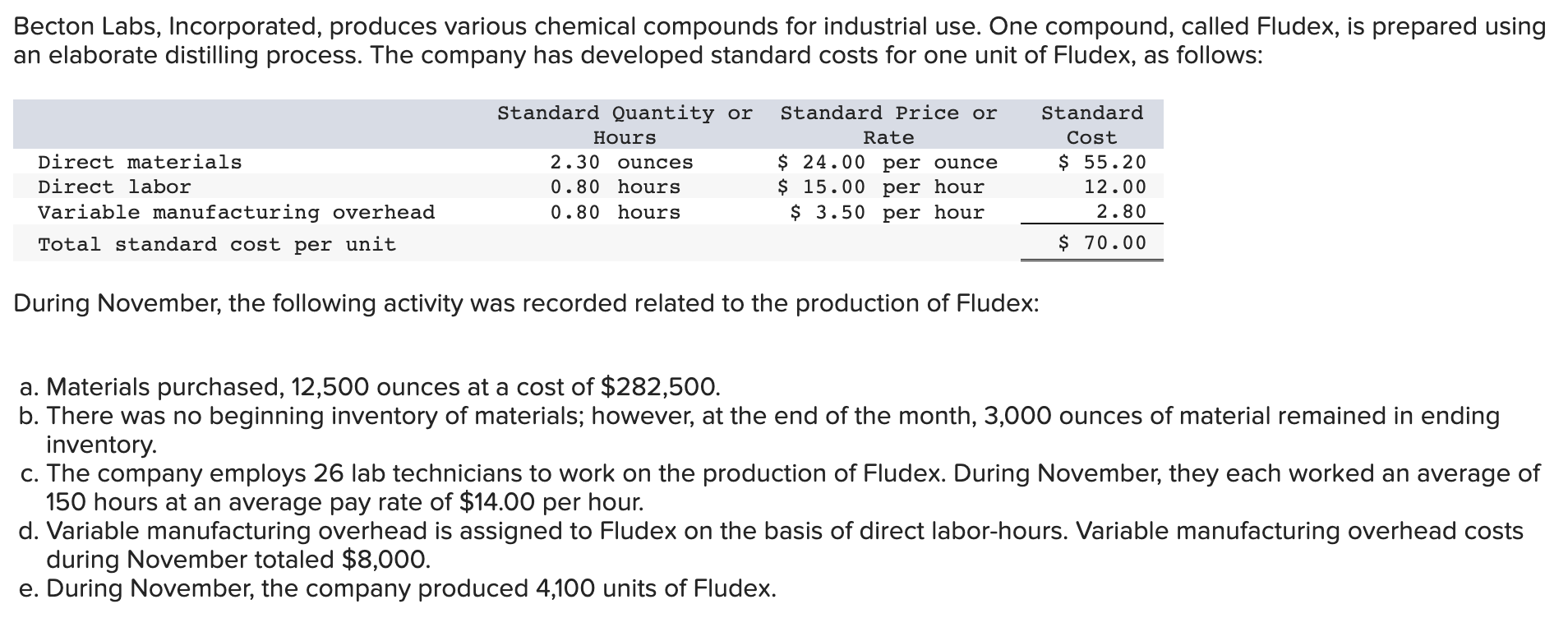 Becton Labs, Incorporated, produces various chemical compounds for industrial use. One compound, called Fludex, is prepared using an elaborate distilling process. The company has developed standard costs for one unit of Fludex, as follows:

| | Standard Quantity or Hours | Standard Price or Rate | Standard Cost |
|---|---|---|---|
| Direct materials | 2.30 ounces | \$ 24.00 per ounce | \$ 55.20 |
| Direct labor | 0.80 hours | \$ 15.00 per hour | 12.00 |
| Variable manufacturing overhead | 0.80 hours | \$ 3.50 per hour | 2.80 |
| Total standard cost per unit | | | \$ 70.00 |

During November, the following activity was recorded related to the production of Fludex:

a. Materials purchased, 12,500 ounces at a cost of \$282,500.
b. There was no beginning inventory of materials; however, at the end of the month, 3,000 ounces of material remained in ending inventory.
c. The company employs 26 lab technicians to work on the production of Fludex. During November, they each worked an average of 150 hours at an average pay rate of \$14.00 per hour.
d. Variable manufacturing overhead is assigned to Fludex on the basis of direct labor-hours. Variable manufacturing overhead costs during November totaled \$8,000.
e. During November, the company produced 4,100 units of Fludex.